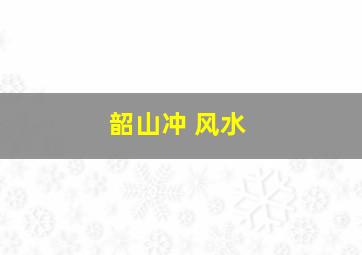 韶山冲 风水